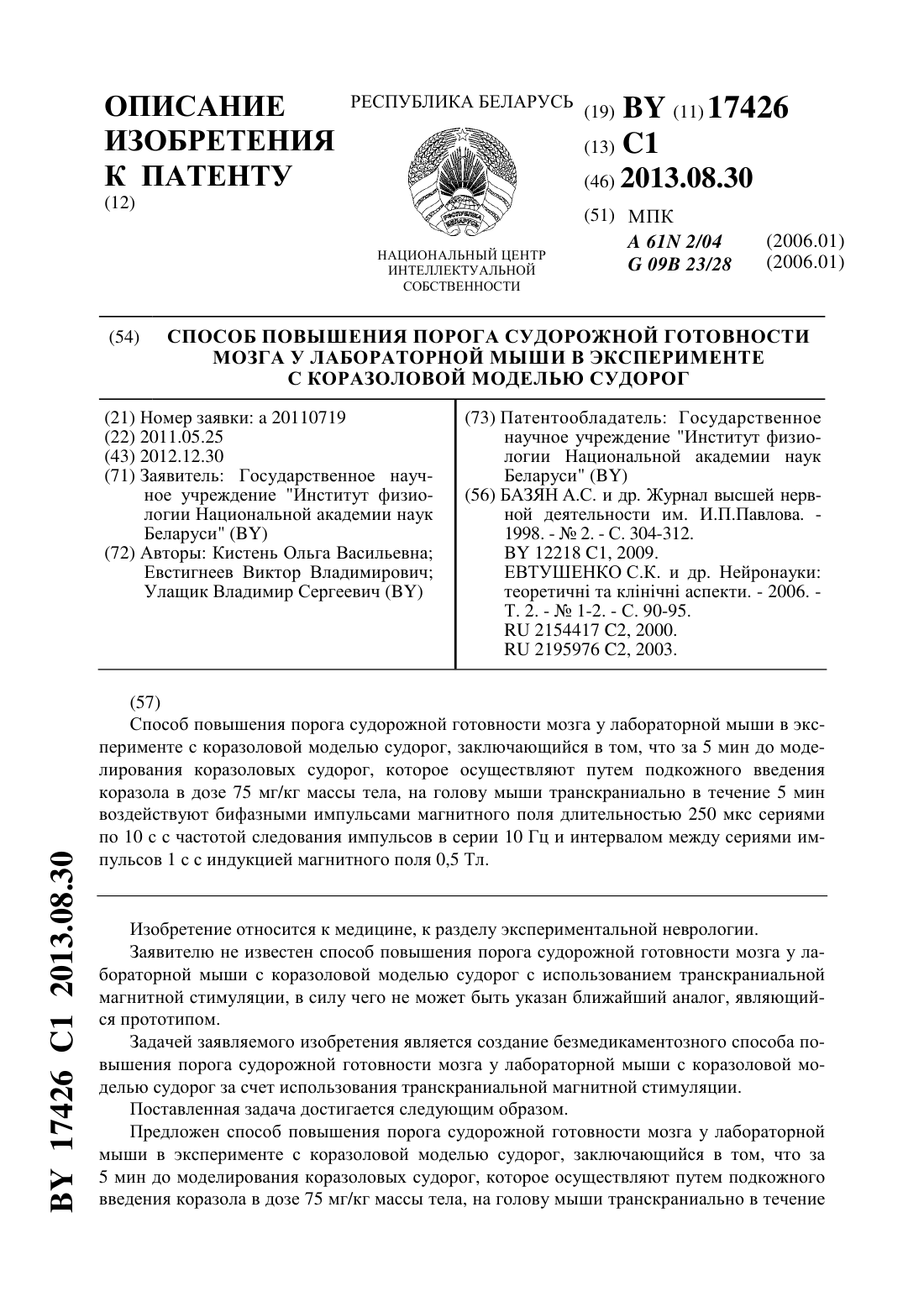 ОПИСАНИЕ ИЗОБРЕТЕНИЯ К ПАТЕНТУ
(12)

РЕСПУБЛИКА БЕЛАРУСЬ

НАЦИОНАЛЬНЫЙ ЦЕНТР ИНТЕЛЛЕКТУАЛЬНОЙ СОБСТВЕННОСТИ

(19) BY (11) 17426
(13) C1
(46) 2013.08.30
(51) МПК
A 61N 2/04 (2006.01)
G 09B 23/28 (2006.01)

(54) СПОСОБ ПОВЫШЕНИЯ ПОРОГА СУДОРОЖНОЙ ГОТОВНОСТИ МОЗГА У ЛАБОРАТОРНОЙ МЫШИ В ЭКСПЕРИМЕНТЕ С КОРАЗОЛОВОЙ МОДЕЛЬЮ СУДОРОГ

(21) Номер заявки: a 20110719
(22) 2011.05.25
(43) 2012.12.30
(71) Заявитель: Государственное научное учреждение "Институт физиологии Национальной академии наук Беларуси" (BY)
(72) Авторы: Кистень Ольга Васильевна; Евстигнеев Виктор Владимирович; Улащик Владимир Сергеевич (BY)

(73) Патентообладатель: Государственное научное учреждение "Институт физиологии Национальной академии наук Беларуси" (BY)
(56) БАЗЯН А.С. и др. Журнал высшей нервной деятельности им. И.П.Павлова. - 1998. - № 2. - С. 304-312.
BY 12218 C1, 2009.
ЕВТУШЕНКО С.К. и др. Нейронауки: теоретичні та клінічні аспекти. - 2006. - Т. 2. - № 1-2. - С. 90-95.
RU 2154417 C2, 2000.
RU 2195976 C2, 2003.

(57)
Способ повышения порога судорожной готовности мозга у лабораторной мыши в эксперименте с коразоловой моделью судорог, заключающийся в том, что за 5 мин до моделирования коразоловых судорог, которое осуществляют путем подкожного введения коразола в дозе 75 мг/кг массы тела, на голову мыши транскраниально в течение 5 мин воздействуют бифазными импульсами магнитного поля длительностью 250 мкс сериями по 10 с с частотой следования импульсов в серии 10 Гц и интервалом между сериями импульсов 1 с с индукцией магнитного поля 0,5 Тл.

Изобретение относится к медицине, к разделу экспериментальной неврологии.

Заявителю не известен способ повышения порога судорожной готовности мозга у лабораторной мыши с коразоловой моделью судорог с использованием транскраниальной магнитной стимуляции, в силу чего не может быть указан ближайший аналог, являющийся прототипом.

Задачей заявляемого изобретения является создание безмедикаментозного способа повышения порога судорожной готовности мозга у лабораторной мыши с коразоловой моделью судорог за счет использования транскраниальной магнитной стимуляции.

Поставленная задача достигается следующим образом.

Предложен способ повышения порога судорожной готовности мозга у лабораторной мыши в эксперименте с коразоловой моделью судорог, заключающийся в том, что за 5 мин до моделирования коразоловых судорог, которое осуществляют путем подкожного введения коразола в дозе 75 мг/кг массы тела, на голову мыши транскраниально в течение

BY 17426 C1 2013.08.30